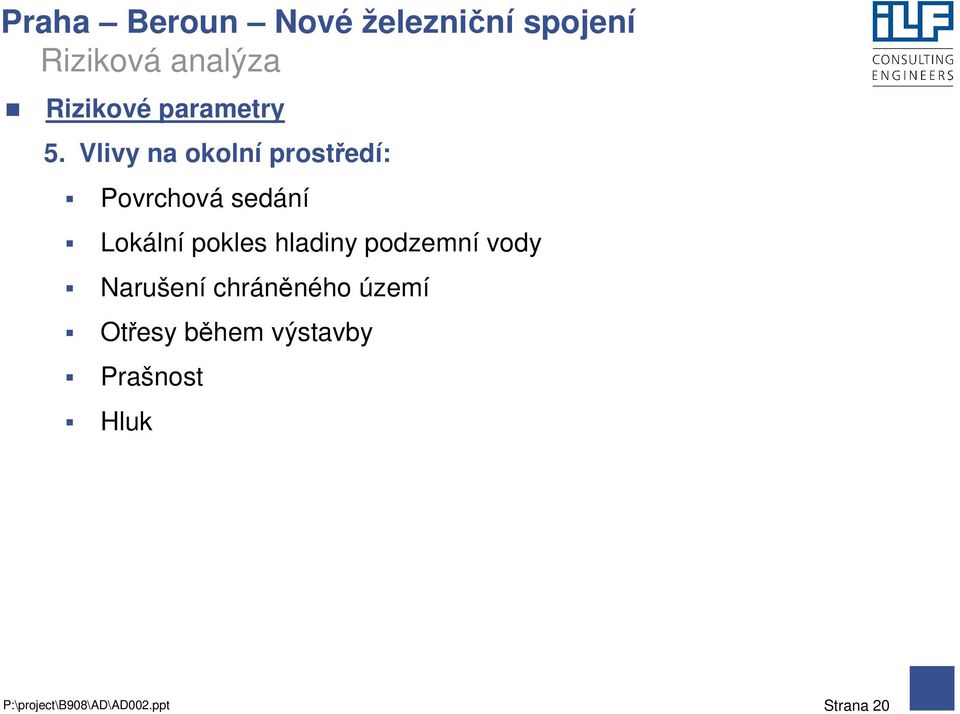 Praha – Beroun – Nové železniční spojení
Riziková analýza

ILF CONSULTING ENGINEERS

Rizikové parametry

5. Vlivy na okolní prostředí:

Povrchová sedání

Lokální pokles hladiny podzemní vody

Narušení chráněného území

Otřesy během výstavby

Prašnost

Hluk

P:\project\B908\AD\AD002.ppt

Strana 20